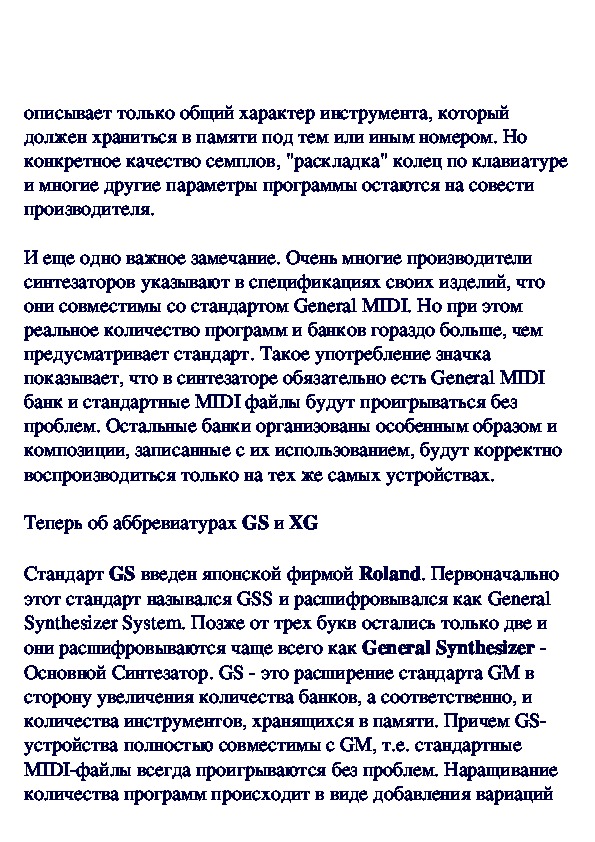 описывает только общий характер инструмента, который должен храниться в памяти под тем или иным номером. Но конкретное качество семплов, "раскладка" колец по клавиатуре и многие другие параметры программы остаются на совести производителя.

И еще одно важное замечание. Очень многие производители синтезаторов указывают в спецификациях своих изделий, что они совместимы со стандартом General MIDI. Но при этом реальное количество программ и банков гораздо больше, чем предусматривает стандарт. Такое употребление значка показывает, что в синтезаторе обязательно есть General MIDI банк и стандартные MIDI файлы будут проигрываться без проблем. Остальные банки организованы особенным образом и композиции, записанные с их использованием, будут корректно воспроизводиться только на тех же самых устройствах.

Теперь об аббревиатурах GS и XG

Стандарт GS введен японской фирмой Roland. Первоначально этот стандарт назывался GSS и расшифровывался как General Synthesizer System. Позже от трех букв остались только две и они расшифровываются чаще всего как General Synthesizer - Основной Синтезатор. GS - это расширение стандарта GM в сторону увеличения количества банков, а соответственно, и количества инструментов, хранящихся в памяти. Причем GS-устройства полностью совместимы с GM, т.е. стандартные MIDI-файлы всегда проигрываются без проблем. Наращивание количества программ происходит в виде добавления вариаций